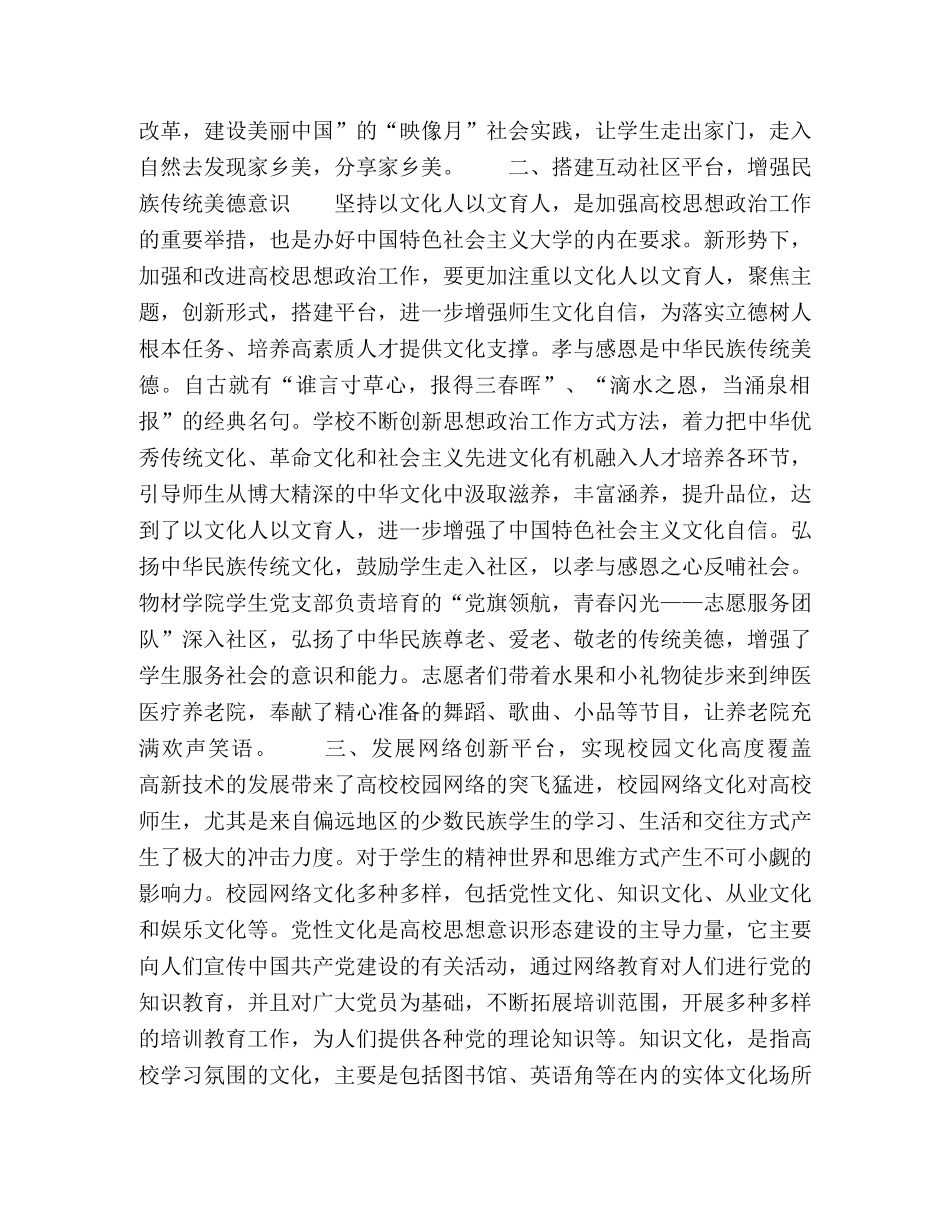 改革，建设美丽中国”的“映像月”社会实践，让学生走出家门，走入自然去发现家乡美，分享家乡美。　　二、搭建互动社区平台，增强民族传统美德意识　　坚持以文化人以文育人，是加强高校思想政治工作的重要举措，也是办好中国特色社会主义大学的内在要求。新形势下，加强和改进高校思想政治工作，要更加注重以文化人以文育人，聚焦主题，创新形式，搭建平台，进一步增强师生文化自信，为落实立德树人根本任务、培养高素质人才提供文化支撑。孝与感恩是中华民族传统美德。自古就有“谁言寸草心，报得三春晖”、“滴水之恩，当涌泉相报”的经典名句。学校不断创新思想政治工作方式方法，着力把中华优秀传统文化、革命文化和社会主义先进文化有机融入人才培养各环节，引导师生从博大精深的中华文化中汲取滋养，丰富涵养，提升品位，达到了以文化人以文育人，进一步增强了中国特色社会主义文化自信。弘扬中华民族传统文化，鼓励学生走入社区，以孝与感恩之心反哺社会。物材学院学生党支部负责培育的“党旗领航，青春闪光——志愿服务团队”深入社区，弘扬了中华民族尊老、爱老、敬老的传统美德，增强了学生服务社会的意识和能力。志愿者们带着水果和小礼物徒步来到绅医医疗养老院，奉献了精心准备的舞蹈、歌曲、小品等节目，让养老院充满欢声笑语。　　三、发展网络创新平台，实现校园文化高度覆盖　　高新技术的发展带来了高校校园网络的突飞猛进，校园网络文化对高校师生，尤其是来自偏远地区的少数民族学生的学习、生活和交往方式产生了极大的冲击力度。对于学生的精神世界和思维方式产生不可小觑的影响力。校园网络文化多种多样，包括党性文化、知识文化、从业文化和娱乐文化等。党性文化是高校思想意识形态建设的主导力量，它主要向人们宣传中国共产党建设的有关活动，通过网络教育对人们进行党的知识教育，并且对广大党员为基础，不断拓展培训范围，开展多种多样的培训教育工作，为人们提供各种党的理论知识等。知识文化，是指高校学习氛围的文化，主要是包括图书馆、英语角等在内的实体文化场所